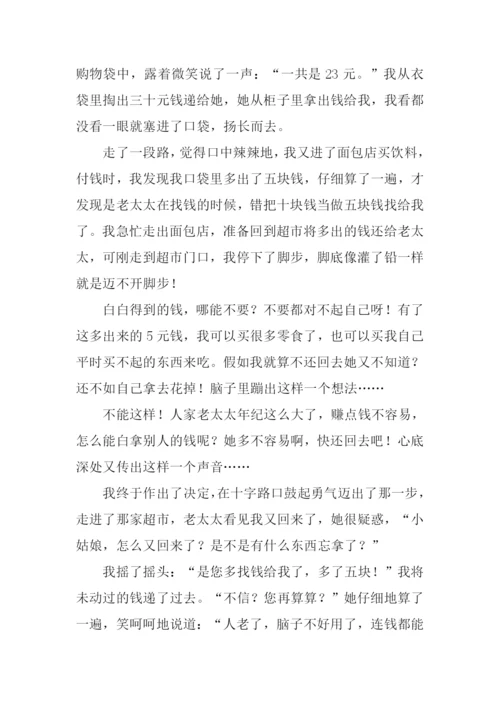 购物袋中，露着微笑说了一声：“一共是 23 元。”我从衣袋里掏出三十元钱递给她，她从柜子里拿出钱给我，我看都没看一眼就塞进了口袋，扬长而去。

走了一段路，觉得口中辣辣地，我又进了面包店买饮料，付钱时，我发现我口袋里多出了五块钱，仔细算了一遍，才发现是老太太在找钱的时候，错把十块钱当做五块钱找给我了。我急忙走出面包店，准备回到超市将多出的钱还给老太太，可刚走到超市门口，我停下了脚步，脚底像灌了铅一样就是迈不开脚步！

白白得到的钱，哪能不要？不要都对不起自己呀！有了这多出来的 5 元钱，我可以买很多零食了，也可以买我自己平时买不起的东西来吃。假如我就算不还回去她又不知道？还不如自己拿去花掉！脑子里蹦出这样一个想法……

不能这样！人家老太太年纪这么大了，赚点钱不容易，怎么能白拿别人的钱呢？她多不容易啊，快还回去吧！心底深处又传出这样一个声音……

我终于作出了决定，在十字路口鼓起勇气迈出了那一步，走进了那家超市，老太太看见我又回来了，她很疑惑，“小姑娘，怎么又回来了？是不是有什么东西忘拿了？”

我摇了摇头：“是您多找钱给我了，多了五块！”我将未动过的钱递了过去。“不信？您再算算？”她仔细地算了一遍，笑呵呵地说道：“人老了，脑子不好用了，连钱都能